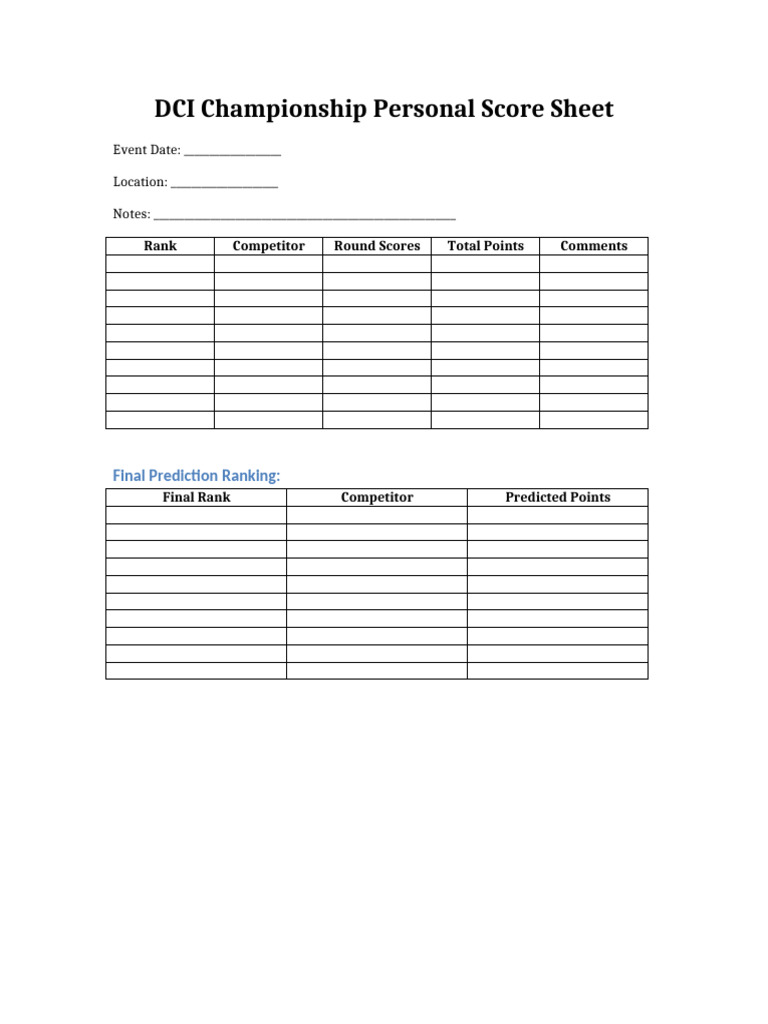 DCI Championship Personal Score Sheet

Event Date: ____

Location: ____

Notes: ____

| Rank | Competitor | Round Scores | Total Points | Comments |
|---|---|---|---|---|
| | | | | |
| | | | | |
| | | | | |
| | | | | |
| | | | | |
| | | | | |
| | | | | |
| | | | | |
| | | | | |
| | | | | |

Final Prediction Ranking:

| Final Rank | Competitor | Predicted Points |
|---|---|---|
| | | |
| | | |
| | | |
| | | |
| | | |
| | | |
| | | |
| | | |
| | | |
| | | |